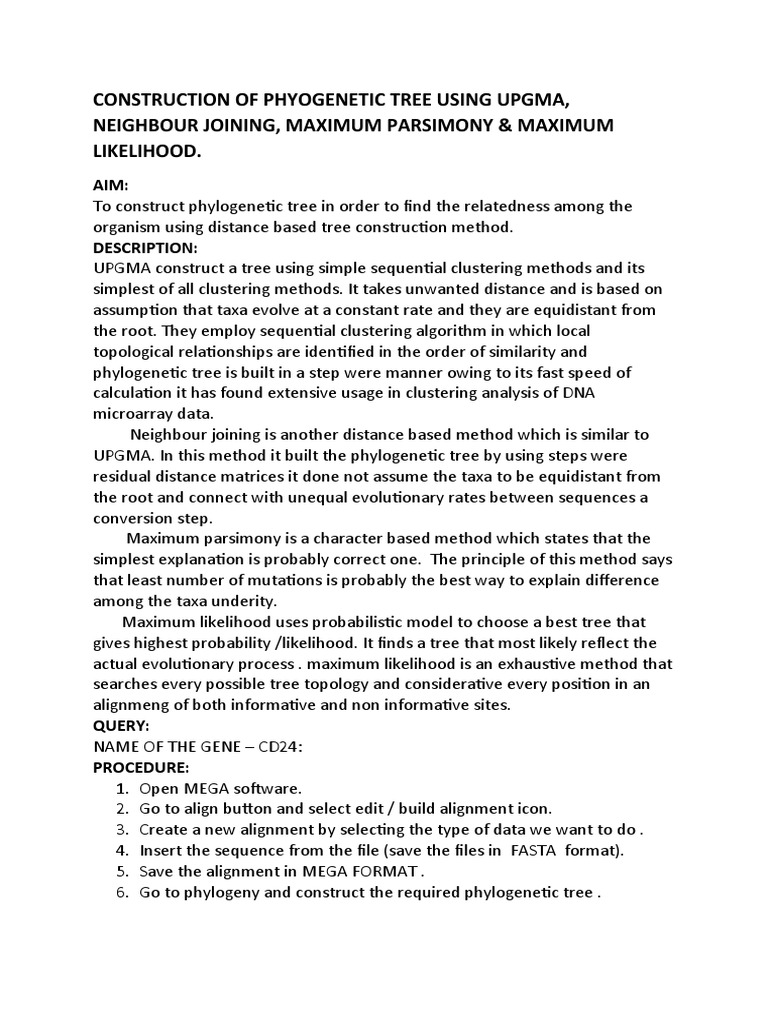 CONSTRUCTION OF PHYOGENETIC TREE USING UPGMA, NEIGHBOUR JOINING, MAXIMUM PARSIMONY & MAXIMUM LIKELIHOOD.

AIM:
To construct phylogenetic tree in order to find the relatedness among the organism using distance based tree construction method.
DESCRIPTION:
UPGMA construct a tree using simple sequential clustering methods and its simplest of all clustering methods. It takes unwanted distance and is based on assumption that taxa evolve at a constant rate and they are equidistant from the root. They employ sequential clustering algorithm in which local topological relationships are identified in the order of similarity and phylogenetic tree is built in a step were manner owing to its fast speed of calculation it has found extensive usage in clustering analysis of DNA microarray data.

Neighbour joining is another distance based method which is similar to UPGMA. In this method it built the phylogenetic tree by using steps were residual distance matrices it done not assume the taxa to be equidistant from the root and connect with unequal evolutionary rates between sequences a conversion step.

Maximum parsimony is a character based method which states that the simplest explanation is probably correct one. The principle of this method says that least number of mutations is probably the best way to explain difference among the taxa underity.

Maximum likelihood uses probabilistic model to choose a best tree that gives highest probability /likelihood. It finds a tree that most likely reflect the actual evolutionary process . maximum likelihood is an exhaustive method that searches every possible tree topology and considerative every position in an alignmeng of both informative and non informative sites.
QUERY:
NAME OF THE GENE – CD24:
PROCEDURE:
1. Open MEGA software.
2. Go to align button and select edit / build alignment icon.
3. Create a new alignment by selecting the type of data we want to do .
4. Insert the sequence from the file (save the files in FASTA format).
5. Save the alignment in MEGA FORMAT .
6. Go to phylogeny and construct the required phylogenetic tree .